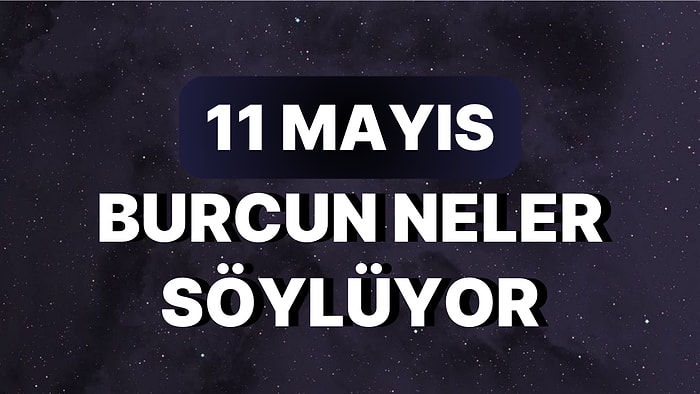 11 MAYIS
BURCUN NELER SÖYLÜYOR